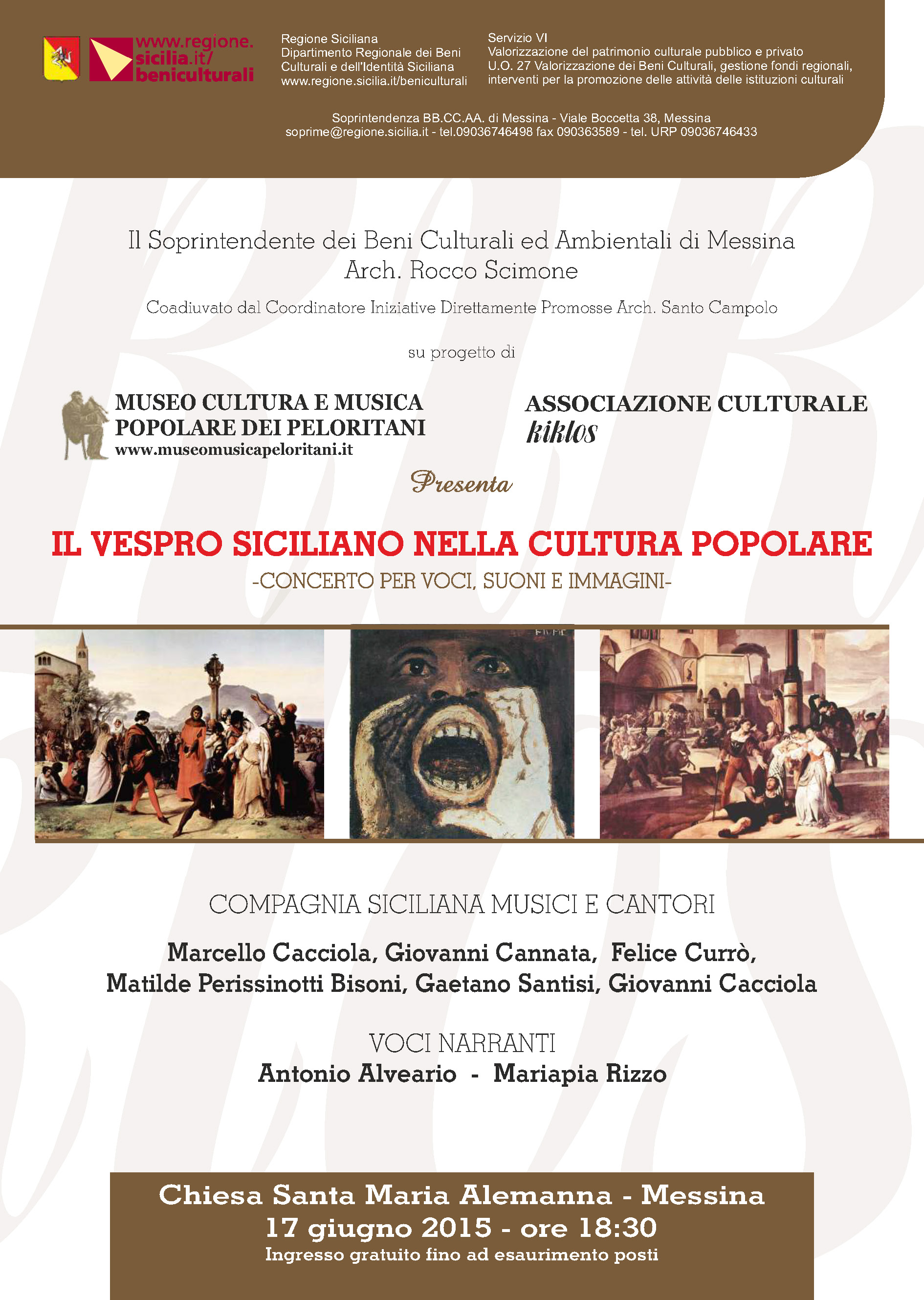 www.regione.sicilia.it/beniculturali

Regione Siciliana
Dipartimento Regionale dei Beni Culturali e dell'Identità Siciliana
www.regione.sicilia.it/beniculturali

Servizio VI
Valorizzazione del patrimonio culturale pubblico e privato
U.O. 27 Valorizzazione dei Beni Culturali, gestione fondi regionali, interventi per la promozione delle attività delle istituzioni culturali

Soprintendenza BB.CC.AA. di Messina - Viale Boccetta 38, Messina
soprime@regione.sicilia.it - tel.09036746498 fax 090363589 - tel. URP 09036746433

Il Soprintendente dei Beni Culturali ed Ambientali di Messina
Arch. Rocco Scimone

Coadiuvato dal Coordinatore Iniziative Direttamente Promosse Arch. Santo Campolo

su progetto di

MUSEO CULTURA E MUSICA POPOLARE DEI PELORITANI
www.museomusicapeloritani.it

ASSOCIAZIONE CULTURALE
kiklos

Presenta

IL VESPRO SICILIANO NELLA CULTURA POPOLARE
-CONCERTO PER VOCI, SUONI E IMMAGINI-

COMPAGNIA SICILIANA MUSICI E CANTORI

Marcello Cacciola, Giovanni Cannata, Felice Currò,
Matilde Perissinotti Bisoni, Gaetano Santisi, Giovanni Cacciola

VOCI NARRANTI
Antonio Alveario - Mariapia Rizzo

Chiesa Santa Maria Alemanna - Messina
17 giugno 2015 - ore 18:30
Ingresso gratuito fino ad esaurimento posti